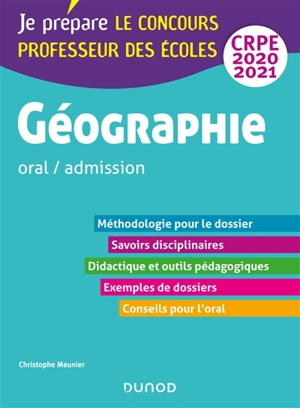 Je prépare LE CONCOURS PROFESSEUR DES ÉCOLES

CRPE 2020 2021

Géographie

oral / admission

Méthodologie pour le dossier

Savoirs disciplinaires

Didactique et outils pédagogiques

Exemples de dossiers

Conseils pour l'oral

Christophe Meunier

DUNOD